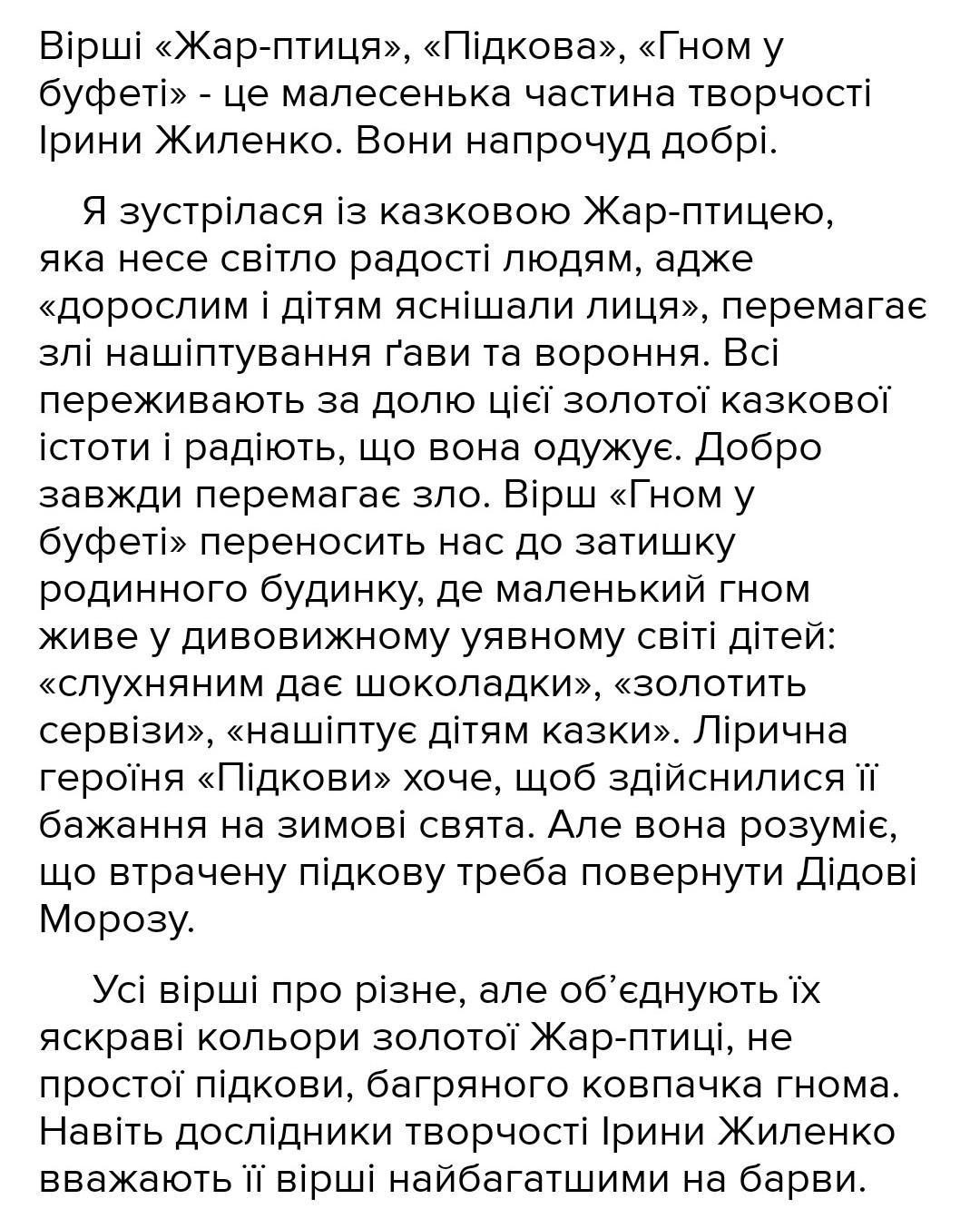 Вірші «Жар-птиця», «Підкова», «Гном у буфеті» - це малесенька частина творчості Ірини Жиленко. Вони напрочуд добрі.

Я зустрілася із казковою Жар-птицею, яка несе світло радості людям, адже «дорослим і дітям яснішали лиця», перемагає злі нашіптування ґави та вороння. Всі переживають за долю цієї золотої казкової істоти і радіють, що вона одужує. Добро завжди перемагає зло. Вірш «Гном у буфеті» переносить нас до затишку родинного будинку, де маленький гном живе у дивовижному уявному світі дітей: «слухняним дає шоколадки», «золотить сервізи», «нашіптує дітям казки». Лірична героїня «Підкови» хоче, щоб здійснилися її бажання на зимові свята. Але вона розуміє, що втрачену підкову треба повернути Дідові Морозу.

Усі вірші про різне, але об'єднують їх яскраві кольори золотої Жар-птиці, не простої підкови, багряного ковпачка гнома. Навіть дослідники творчості Ірини Жиленко вважають її вірші найбагатшими на барви.